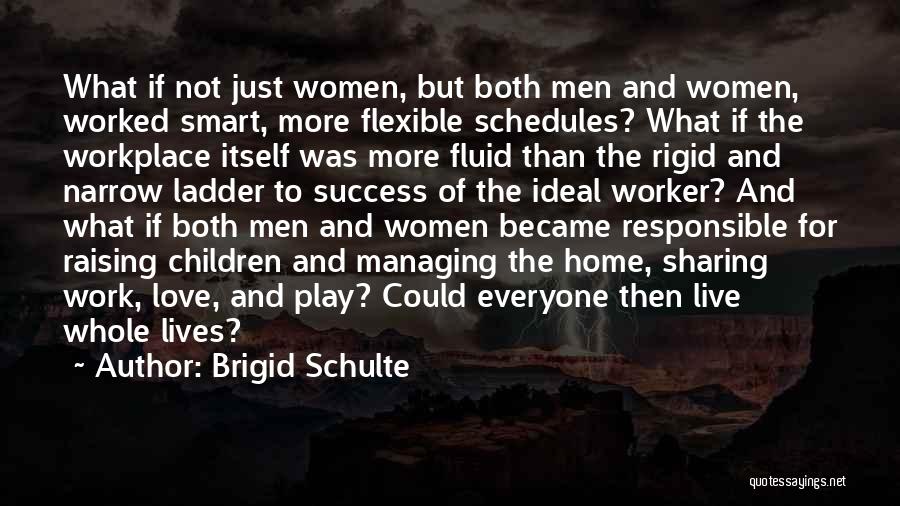 What if not just women, but both men and women, worked smart, more flexible schedules? What if the workplace itself was more fluid than the rigid and narrow ladder to success of the ideal worker? And what if both men and women became responsible for raising children and managing the home, sharing work, love, and play? Could everyone then live whole lives?

~ Author: Brigid Schulte

quotessayings.net